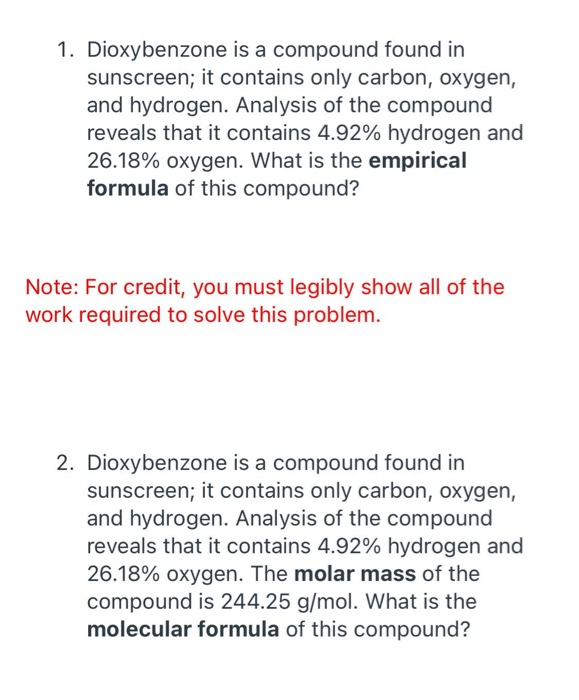 1. Dioxybenzone is a compound found in sunscreen; it contains only carbon, oxygen, and hydrogen. Analysis of the compound reveals that it contains 4.92% hydrogen and 26.18% oxygen. What is the **empirical formula** of this compound?

Note: For credit, you must legibly show all of the work required to solve this problem.

2. Dioxybenzone is a compound found in sunscreen; it contains only carbon, oxygen, and hydrogen. Analysis of the compound reveals that it contains 4.92% hydrogen and 26.18% oxygen. The **molar mass** of the compound is 244.25 g/mol. What is the **molecular formula** of this compound?